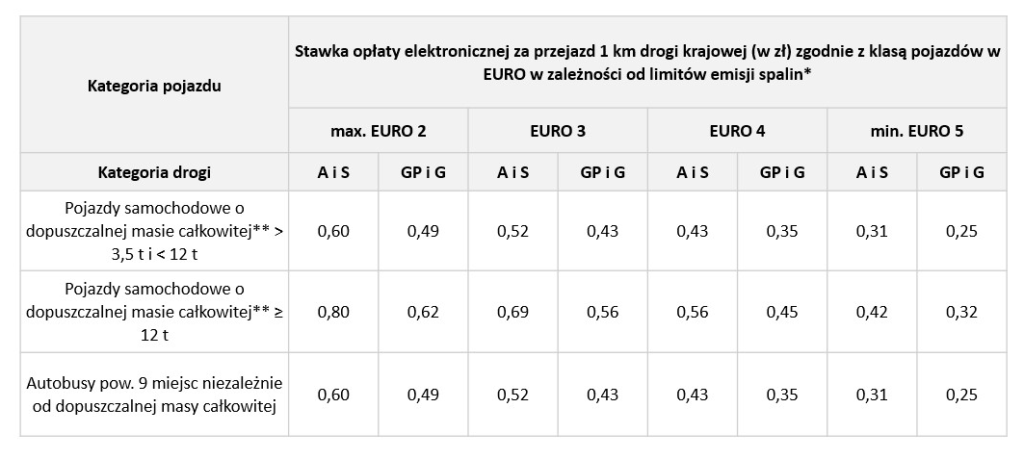 | Kategoria pojazdu | Stawka opłaty elektronicznej za przejazd 1 km drogi krajowej (w zł) zgodnie z klasą pojazdów w EURO w zależności od limitów emisji spalin* | | | | | | | |
|---|---|---|---|---|---|---|---|---|
| | max. EURO 2 | | EURO 3 | | EURO 4 | | min. EURO 5 | |
| Kategoria drogi | A i S | GP i G | A i S | GP i G | A i S | GP i G | A i S | GP i G |
| Pojazdy samochodowe o dopuszczalnej masie całkowitej** > 3,5 t i < 12 t | 0,60 | 0,49 | 0,52 | 0,43 | 0,43 | 0,35 | 0,31 | 0,25 |
| Pojazdy samochodowe o dopuszczalnej masie całkowitej** ≥ 12 t | 0,80 | 0,62 | 0,69 | 0,56 | 0,56 | 0,45 | 0,42 | 0,32 |
| Autobusy pow. 9 miejsc niezależnie od dopuszczalnej masy całkowitej | 0,60 | 0,49 | 0,52 | 0,43 | 0,43 | 0,35 | 0,31 | 0,25 |